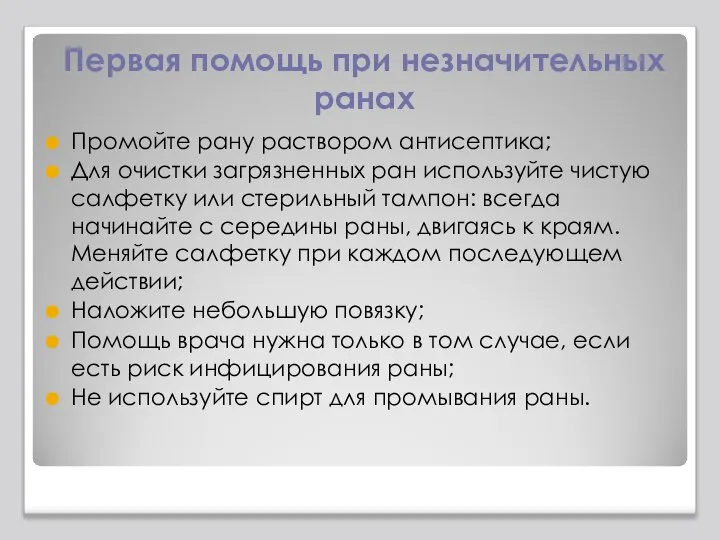 Первая помощь при незначительных ранах

Промойте рану раствором антисептика;

Для очистки загрязненных ран используйте чистую салфетку или стерильный тампон: всегда начинайте с середины раны, двигаясь к краям. Меняйте салфетку при каждом последующем действии;

Наложите небольшую повязку;

Помощь врача нужна только в том случае, если есть риск инфицирования раны;

Не используйте спирт для промывания раны.